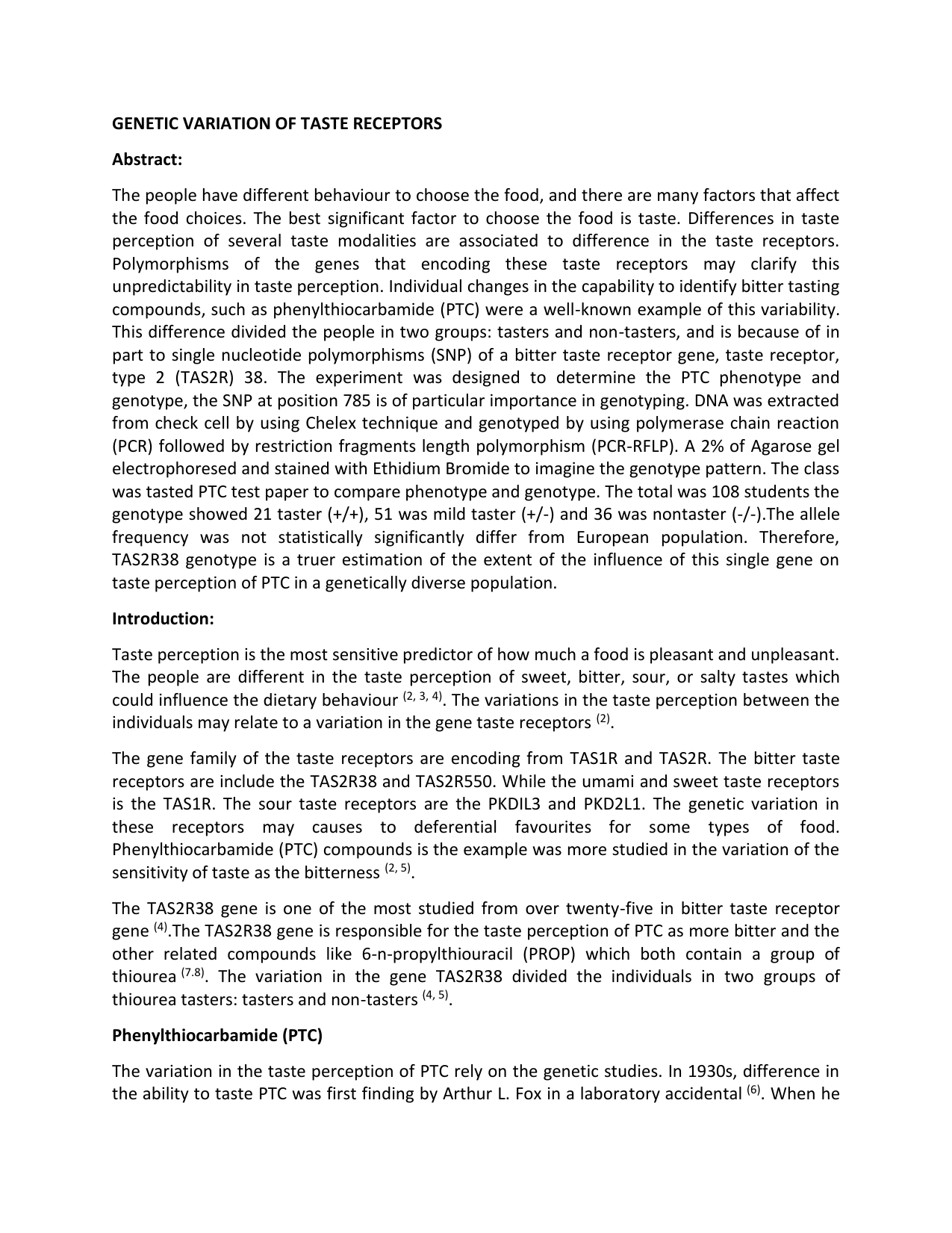 GENETIC VARIATION OF TASTE RECEPTORS

Abstract:

The people have different behaviour to choose the food, and there are many factors that affect the food choices. The best significant factor to choose the food is taste. Differences in taste perception of several taste modalities are associated to difference in the taste receptors. Polymorphisms of the genes that encoding these taste receptors may clarify this unpredictability in taste perception. Individual changes in the capability to identify bitter tasting compounds, such as phenylthiocarbamide (PTC) were a well-known example of this variability. This difference divided the people in two groups: tasters and non-tasters, and is because of in part to single nucleotide polymorphisms (SNP) of a bitter taste receptor gene, taste receptor, type 2 (TAS2R) 38. The experiment was designed to determine the PTC phenotype and genotype, the SNP at position 785 is of particular importance in genotyping. DNA was extracted from check cell by using Chelex technique and genotyped by using polymerase chain reaction (PCR) followed by restriction fragments length polymorphism (PCR-RFLP). A 2% of Agarose gel electrophoresed and stained with Ethidium Bromide to imagine the genotype pattern. The class was tasted PTC test paper to compare phenotype and genotype. The total was 108 students the genotype showed 21 taster (+/+), 51 was mild taster (+/-) and 36 was nontaster (-/-).The allele frequency was not statistically significantly differ from European population. Therefore, TAS2R38 genotype is a truer estimation of the extent of the influence of this single gene on taste perception of PTC in a genetically diverse population.

Introduction:

Taste perception is the most sensitive predictor of how much a food is pleasant and unpleasant. The people are different in the taste perception of sweet, bitter, sour, or salty tastes which could influence the dietary behaviour $^{(2, 3, 4)}$. The variations in the taste perception between the individuals may relate to a variation in the gene taste receptors $^{(2)}$.

The gene family of the taste receptors are encoding from TAS1R and TAS2R. The bitter taste receptors are include the TAS2R38 and TAS2R550. While the umami and sweet taste receptors is the TAS1R. The sour taste receptors are the PKDIL3 and PKD2L1. The genetic variation in these receptors may causes to deferential favourites for some types of food. Phenylthiocarbamide (PTC) compounds is the example was more studied in the variation of the sensitivity of taste as the bitterness $^{(2, 5)}$.

The TAS2R38 gene is one of the most studied from over twenty-five in bitter taste receptor gene $^{(4)}$.The TAS2R38 gene is responsible for the taste perception of PTC as more bitter and the other related compounds like 6-n-propylthiouracil (PROP) which both contain a group of thiourea $^{(7.8)}$. The variation in the gene TAS2R38 divided the individuals in two groups of thiourea tasters: tasters and non-tasters $^{(4, 5)}$.

Phenylthiocarbamide (PTC)

The variation in the taste perception of PTC rely on the genetic studies. In 1930s, difference in the ability to taste PTC was first finding by Arthur L. Fox in a laboratory accidental $^{(6)}$. When he